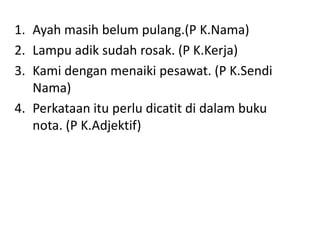 1. Ayah masih belum pulang.(P K.Nama)
2. Lampu adik sudah rosak. (P K.Kerja)
3. Kami dengan menaiki pesawat. (P K.Sendi Nama)
4. Perkataan itu perlu dicatit di dalam buku nota. (P K.Adjektif)